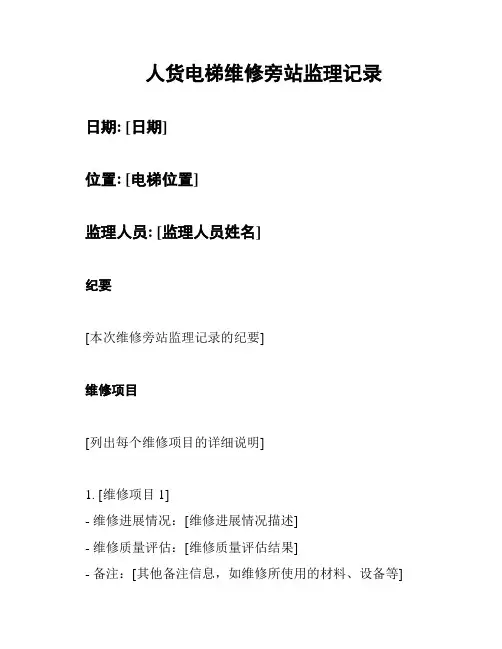 人货电梯维修旁站监理记录

日期: [日期]

位置: [电梯位置]

监理人员: [监理人员姓名]

纪要

[本次维修旁站监理记录的纪要]

维修项目

[列出每个维修项目的详细说明]

1. [维修项目 1]
- 维修进展情况：[维修进展情况描述]
- 维修质量评估：[维修质量评估结果]
- 备注：[其他备注信息，如维修所使用的材料、设备等]